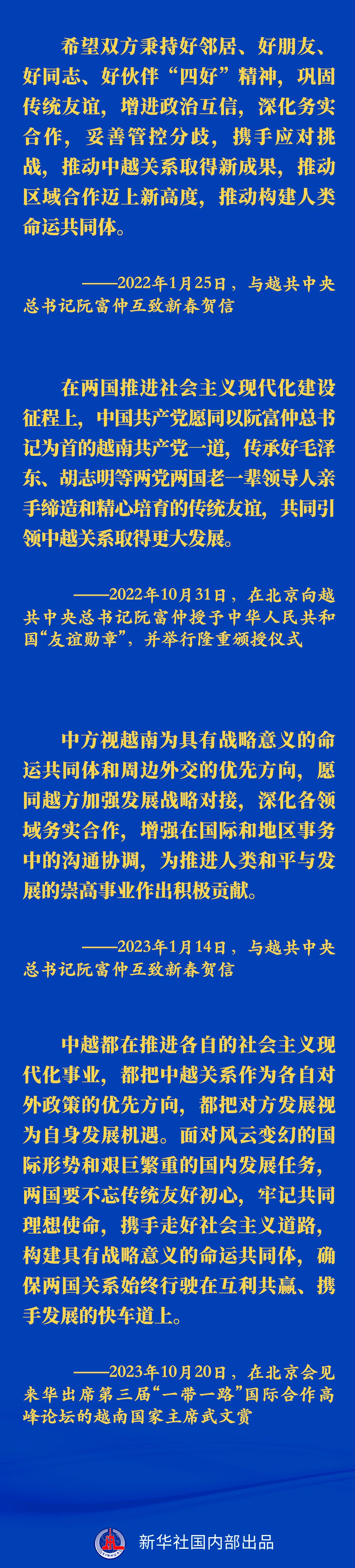 希望双方秉持好邻居、好朋友、好同志、好伙伴“四好”精神，巩固传统友谊，增进政治互信，深化务实合作，妥善管控分歧，携手应对挑战，推动中越关系取得新成果，推动区域合作迈上新高度，推动构建人类命运共同体。

——2022年1月25日，与越共中央总书记阮富仲互致新春贺信

在两国推进社会主义现代化建设征程上，中国共产党愿同以阮富仲总书记为首的越南共产党一道，传承好毛泽东、胡志明等两党两国老一辈领导人亲手缔造和精心培育的传统友谊，共同引领中越关系取得更大发展。

——2022年10月31日，在北京向越共中央总书记阮富仲授予中华人民共和国“友谊勋章”，并举行隆重颁授仪式

中方视越南为具有战略意义的命运共同体和周边外交的优先方向，愿同越方加强发展战略对接，深化各领域务实合作，增强在国际和地区事务中的沟通协调，为推进人类和平与发展的崇高事业作出积极贡献。

——2023年1月14日，与越共中央总书记阮富仲互致新春贺信

中越都在推进各自的社会主义现代化事业，都把中越关系作为各自对外政策的优先方向，都把对方发展视为自身发展机遇。面对风云变幻的国际形势和艰巨繁重的国内发展任务，两国要不忘传统友好初心，牢记共同理想使命，携手走好社会主义道路，构建具有战略意义的命运共同体，确保两国关系始终行驶在互利共赢、携手发展的快车道上。

——2023年10月20日，在北京会见来华出席第三届“一带一路”国际合作高峰论坛的越南国家主席武文赏

新华社国内部出品